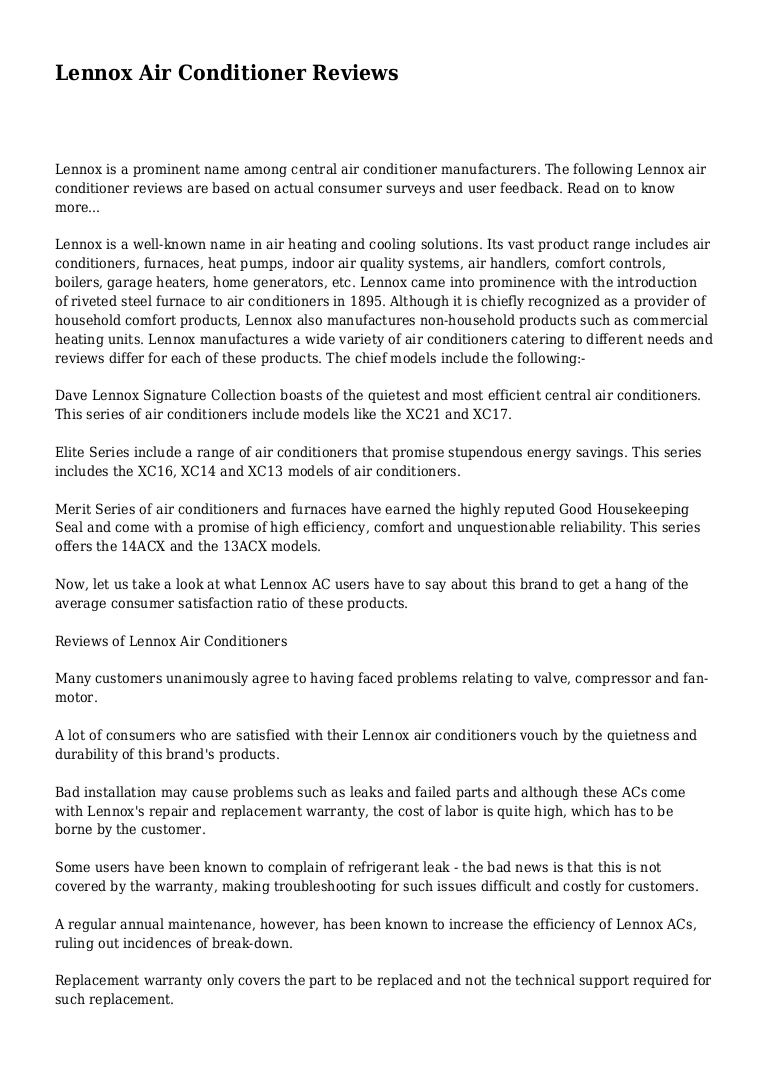 Lennox Air Conditioner Reviews

Lennox is a prominent name among central air conditioner manufacturers. The following Lennox air conditioner reviews are based on actual consumer surveys and user feedback. Read on to know more...

Lennox is a well-known name in air heating and cooling solutions. Its vast product range includes air conditioners, furnaces, heat pumps, indoor air quality systems, air handlers, comfort controls, boilers, garage heaters, home generators, etc. Lennox came into prominence with the introduction of riveted steel furnace to air conditioners in 1895. Although it is chiefly recognized as a provider of household comfort products, Lennox also manufactures non-household products such as commercial heating units. Lennox manufactures a wide variety of air conditioners catering to different needs and reviews differ for each of these products. The chief models include the following:-

Dave Lennox Signature Collection boasts of the quietest and most efficient central air conditioners. This series of air conditioners include models like the XC21 and XC17.

Elite Series include a range of air conditioners that promise stupendous energy savings. This series includes the XC16, XC14 and XC13 models of air conditioners.

Merit Series of air conditioners and furnaces have earned the highly reputed Good Housekeeping Seal and come with a promise of high efficiency, comfort and unquestionable reliability. This series offers the 14ACX and the 13ACX models.

Now, let us take a look at what Lennox AC users have to say about this brand to get a hang of the average consumer satisfaction ratio of these products.

Reviews of Lennox Air Conditioners

Many customers unanimously agree to having faced problems relating to valve, compressor and fan-motor.

A lot of consumers who are satisfied with their Lennox air conditioners vouch by the quietness and durability of this brand's products.

Bad installation may cause problems such as leaks and failed parts and although these ACs come with Lennox's repair and replacement warranty, the cost of labor is quite high, which has to be borne by the customer.

Some users have been known to complain of refrigerant leak - the bad news is that this is not covered by the warranty, making troubleshooting for such issues difficult and costly for customers.

A regular annual maintenance, however, has been known to increase the efficiency of Lennox ACs, ruling out incidences of break-down.

Replacement warranty only covers the part to be replaced and not the technical support required for such replacement.